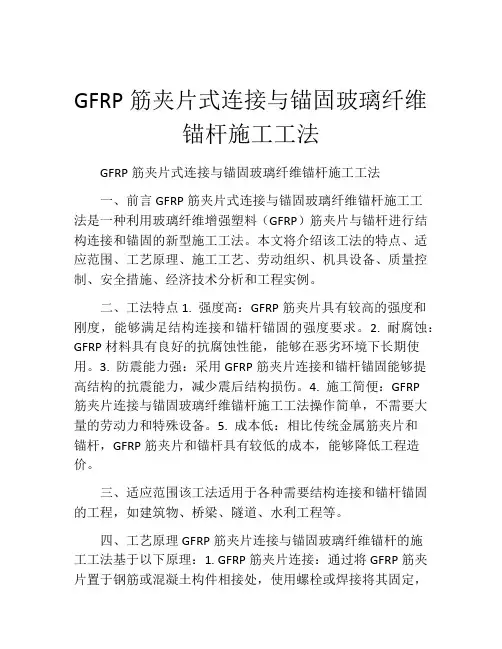 GFRP 筋夹片式连接与锚固玻璃纤维锚杆施工工法

GFRP 筋夹片式连接与锚固玻璃纤维锚杆施工工法

一、前言 GFRP 筋夹片式连接与锚固玻璃纤维锚杆施工工法是一种利用玻璃纤维增强塑料（GFRP）筋夹片与锚杆进行结构连接和锚固的新型施工工法。本文将介绍该工法的特点、适应范围、工艺原理、施工工艺、劳动组织、机具设备、质量控制、安全措施、经济技术分析和工程实例。

二、工法特点 1. 强度高：GFRP 筋夹片具有较高的强度和刚度，能够满足结构连接和锚杆锚固的强度要求。2. 耐腐蚀：GFRP 材料具有良好的抗腐蚀性能，能够在恶劣环境下长期使用。3. 防震能力强：采用 GFRP 筋夹片连接和锚杆锚固能够提高结构的抗震能力，减少震后结构损伤。4. 施工简便：GFRP 筋夹片连接与锚固玻璃纤维锚杆施工工法操作简单，不需要大量的劳动力和特殊设备。5. 成本低：相比传统金属筋夹片和锚杆，GFRP 筋夹片和锚杆具有较低的成本，能够降低工程造价。

三、适应范围该工法适用于各种需要结构连接和锚杆锚固的工程，如建筑物、桥梁、隧道、水利工程等。

四、工艺原理 GFRP 筋夹片连接与锚固玻璃纤维锚杆的施工工法基于以下原理：1. GFRP 筋夹片连接：通过将 GFRP 筋夹片置于钢筋或混凝土构件相接处，使用螺栓或焊接将其固定，